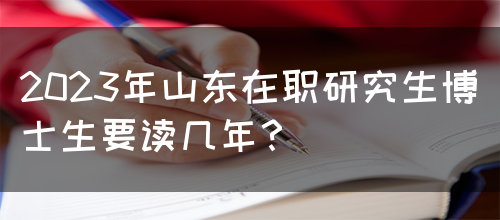 2023年山东在职研究生博士生要读几年？